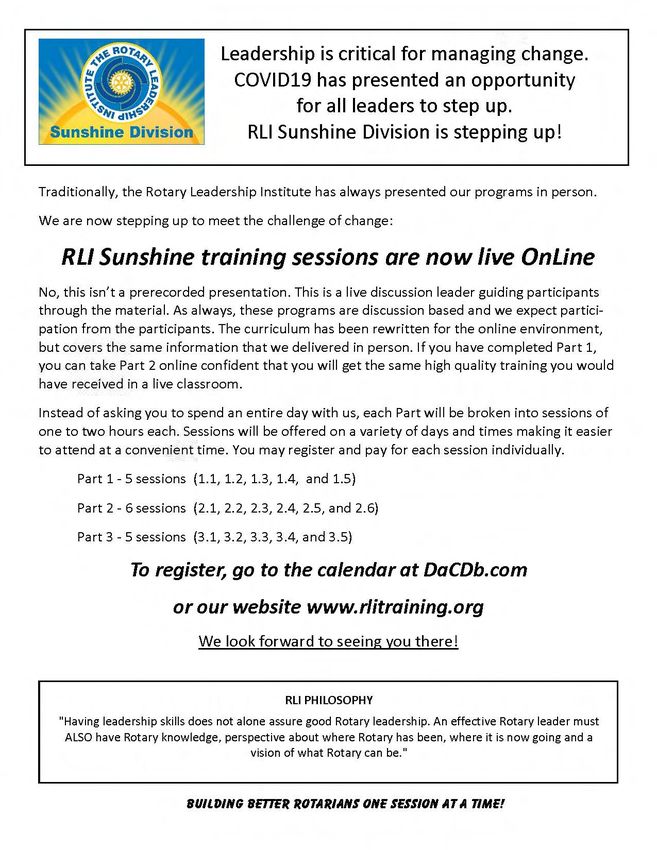 THE ROTARY LEADERSHIP INSTITUTE
Sunshine Division

Leadership is critical for managing change. COVID19 has presented an opportunity for all leaders to step up. RLI Sunshine Division is stepping up!

Traditionally, the Rotary Leadership Institute has always presented our programs in person.

We are now stepping up to meet the challenge of change:

RLI Sunshine training sessions are now live OnLine

No, this isn't a prerecorded presentation. This is a live discussion leader guiding participants through the material. As always, these programs are discussion based and we expect participation from the participants. The curriculum has been rewritten for the online environment, but covers the same information that we delivered in person. If you have completed Part 1, you can take Part 2 online confident that you will get the same high quality training you would have received in a live classroom.

Instead of asking you to spend an entire day with us, each Part will be broken into sessions of one to two hours each. Sessions will be offered on a variety of days and times making it easier to attend at a convenient time. You may register and pay for each session individually.

Part 1 - 5 sessions (1.1, 1.2, 1.3, 1.4, and 1.5)

Part 2 - 6 sessions (2.1, 2.2, 2.3, 2.4, 2.5, and 2.6)

Part 3 - 5 sessions (3.1, 3.2, 3.3, 3.4, and 3.5)

To register, go to the calendar at DaCDb.com

or our website www.rlitraining.org

We look forward to seeing you there!

RLI PHILOSOPHY

"Having leadership skills does not alone assure good Rotary leadership. An effective Rotary leader must ALSO have Rotary knowledge, perspective about where Rotary has been, where it is now going and a vision of what Rotary can be."

BUILDING BETTER ROTARIANS ONE SESSION AT A TIME!